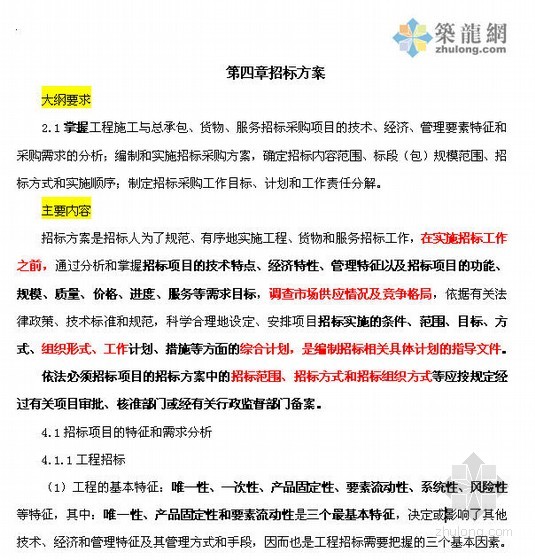 築龍網
zhulong.com

第四章招标方案

大纲要求

2.1 掌握工程施工与总承包、货物、服务招标采购项目的技术、经济、管理要素特征和采购需求的分析；编制和实施招标采购方案，确定招标内容范围、标段（包）规模范围、招标方式和实施顺序；制定招标采购工作目标、计划和工作责任分解。

主要内容

招标方案是招标人为了规范、有序地实施工程、货物和服务招标工作，在实施招标工作之前，通过分析和掌握招标项目的技术特点、经济特性、管理特征以及招标项目的功能、规模、质量、价格、进度、服务等需求目标，调查市场供应情况及竞争格局，依据有关法律政策、技术标准和规范，科学合理地设定、安排项目招标实施的条件、范围、目标、方式、组织形式、工作计划、措施等方面的综合计划，是编制招标相关具体计划的指导文件。

依法必须招标项目的招标方案中的招标范围、招标方式和招标组织方式等应按规定经过有关项目审批、核准部门或经有关行政监督部门备案。

4.1 招标项目的特征和需求分析

4.1.1 工程招标

（1）工程的基本特征：唯一性、一次性、产品固定性、要素流动性、系统性、风险性等特征，其中：唯一性、产品固定性和要素流动性是三个最基本特征，决定或影响了其他技术、经济和管理特征及其管理方式和手段，因而也是工程招标需要把握的三个基本因素。

zhulong.com